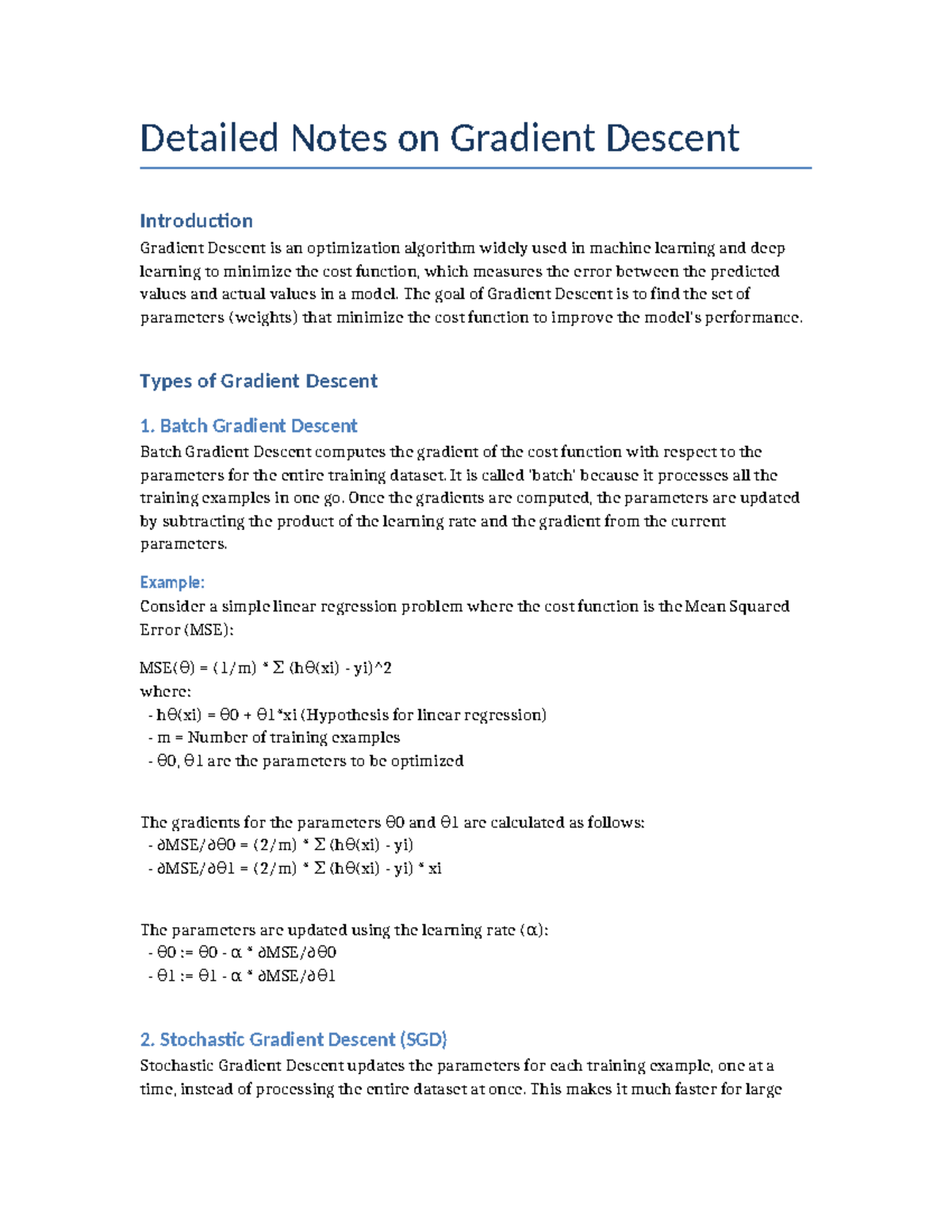 Detailed Notes on Gradient Descent

Introduction

Gradient Descent is an optimization algorithm widely used in machine learning and deep learning to minimize the cost function, which measures the error between the predicted values and actual values in a model. The goal of Gradient Descent is to find the set of parameters (weights) that minimize the cost function to improve the model's performance.

Types of Gradient Descent

1. Batch Gradient Descent

Batch Gradient Descent computes the gradient of the cost function with respect to the parameters for the entire training dataset. It is called 'batch' because it processes all the training examples in one go. Once the gradients are computed, the parameters are updated by subtracting the product of the learning rate and the gradient from the current parameters.

Example:

Consider a simple linear regression problem where the cost function is the Mean Squared Error (MSE):

MSE(θ) = (1/m) * Σ (hθ(xi) - yi)^2
where:
- hθ(xi) = θ0 + θ1*xi (Hypothesis for linear regression)
- m = Number of training examples
- θ0, θ1 are the parameters to be optimized

The gradients for the parameters θ0 and θ1 are calculated as follows:
- ∂MSE/∂θ0 = (2/m) * Σ (hθ(xi) - yi)
- ∂MSE/∂θ1 = (2/m) * Σ (hθ(xi) - yi) * xi

The parameters are updated using the learning rate (α):
- θ0 := θ0 - α * ∂MSE/∂θ0
- θ1 := θ1 - α * ∂MSE/∂θ1

2. Stochastic Gradient Descent (SGD)

Stochastic Gradient Descent updates the parameters for each training example, one at a time, instead of processing the entire dataset at once. This makes it much faster for large